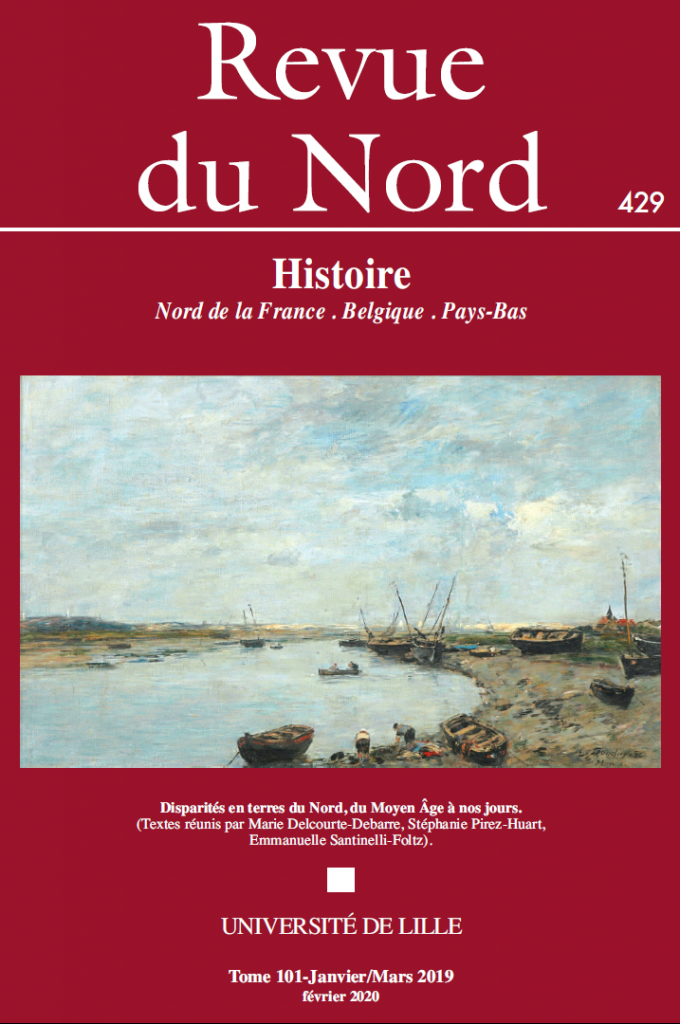 Revue du Nord

429

Histoire

Nord de la France . Belgique . Pays-Bas

Disparités en terres du Nord, du Moyen Âge à nos jours.
(Textes réunis par Marie Delcourte-Debarre, Stéphanie Pirez-Huart, Emmanuelle Santinelli-Foltz).

UNIVERSITÉ DE LILLE

Tome 101-Janvier/Mars 2019
février 2020